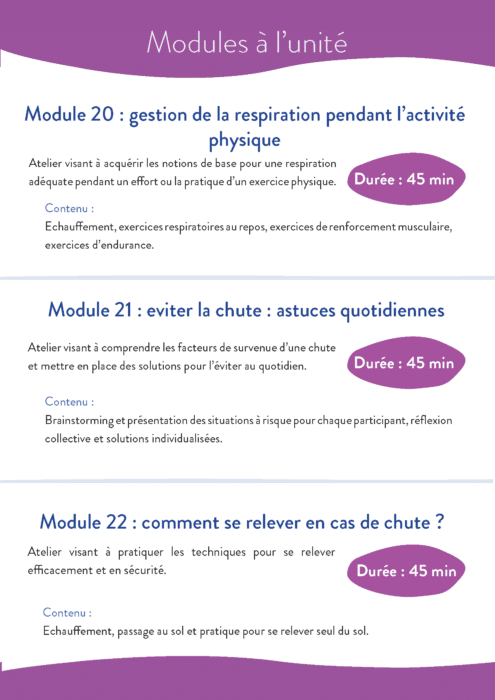 Modules à l'unité

Module 20 : gestion de la respiration pendant l'activité physique

Atelier visant à acquérir les notions de base pour une respiration adéquate pendant un effort ou la pratique d'un exercice physique.

Durée : 45 min

Contenu :
Echauffement, exercices respiratoires au repos, exercices de renforcement musculaire, exercices d'endurance.

Module 21 : eviter la chute : astuces quotidiennes

Atelier visant à comprendre les facteurs de survenue d'une chute et mettre en place des solutions pour l'éviter au quotidien.

Durée : 45 min

Contenu :
Brainstorming et présentation des situations à risque pour chaque participant, réflexion collective et solutions individualisées.

Module 22 : comment se relever en cas de chute ?

Atelier visant à pratiquer les techniques pour se relever efficacement et en sécurité.

Durée : 45 min

Contenu :
Echauffement, passage au sol et pratique pour se relever seul du sol.